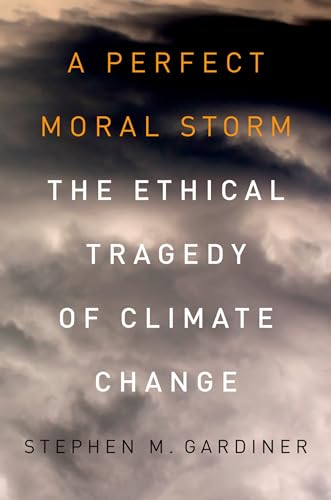 A PERFECT MORAL STORM

THE ETHICAL TRAGEDY OF CLIMATE CHANGE

STEPHEN M. GARDINER